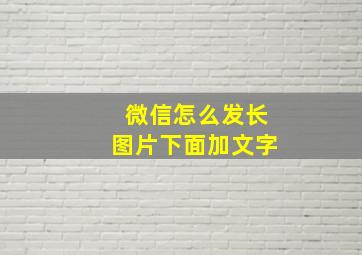 微信怎么发长
图片下面加文字